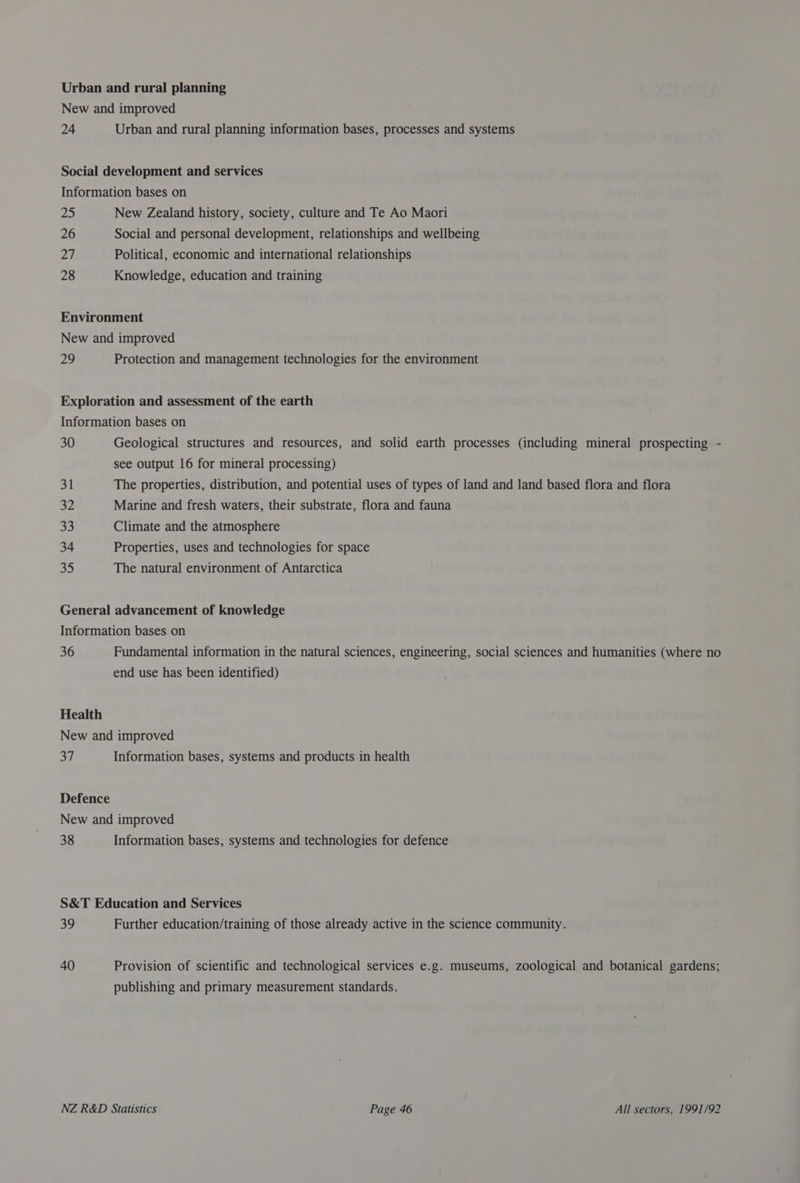 Urban and rural planning
New and improved
24 Urban and rural planning information bases, processes and systems

Social development and services
Information bases on
25 New Zealand history, society, culture and Te Ao Maori
26 Social and personal development, relationships and wellbeing
27 Political, economic and international relationships
28 Knowledge, education and training

Environment
New and improved
29 Protection and management technologies for the environment

Exploration and assessment of the earth
Information bases on
30 Geological structures and resources, and solid earth processes (including mineral prospecting - see output 16 for mineral processing)
31 The properties, distribution, and potential uses of types of land and land based flora and flora
32 Marine and fresh waters, their substrate, flora and fauna
33 Climate and the atmosphere
34 Properties, uses and technologies for space
35 The natural environment of Antarctica

General advancement of knowledge
Information bases on
36 Fundamental information in the natural sciences, engineering, social sciences and humanities (where no end use has been identified)

Health
New and improved
37 Information bases, systems and products in health

Defence
New and improved
38 Information bases, systems and technologies for defence

S&T Education and Services
39 Further education/training of those already active in the science community.

40 Provision of scientific and technological services e.g. museums, zoological and botanical gardens; publishing and primary measurement standards.

NZ R&D Statistics Page 46 All sectors, 1991/92